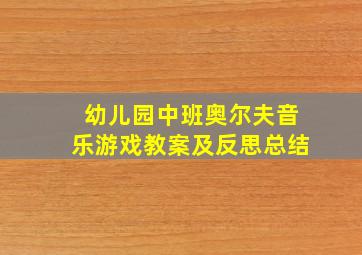 幼儿园中班奥尔夫音乐游戏教案及反思总结